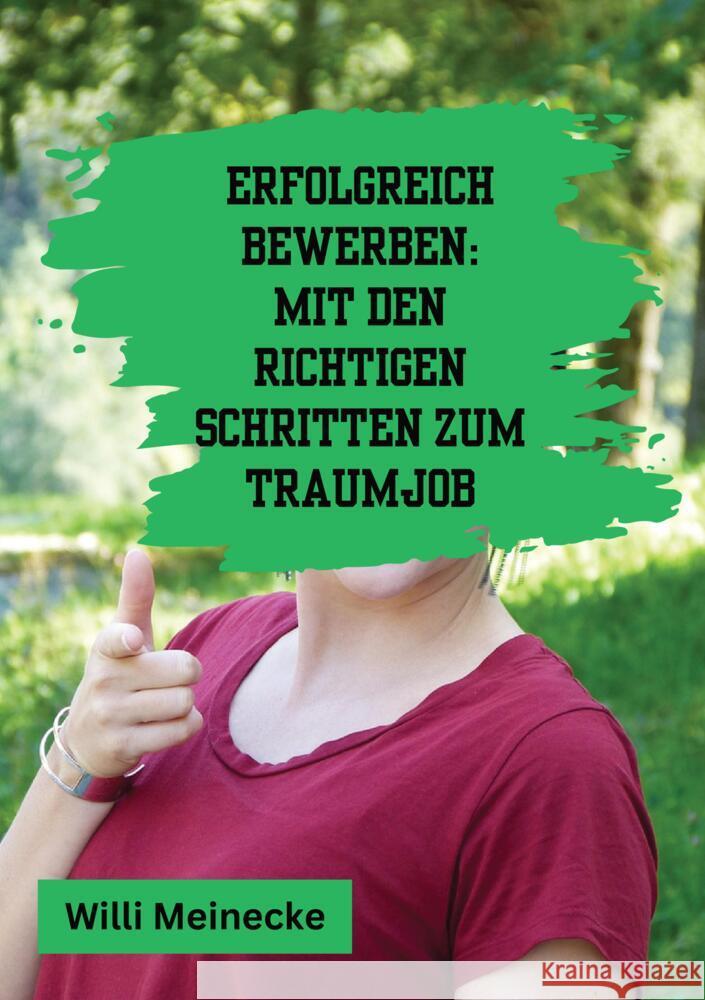 ERFOLGREICH BEWERBEN: MIT DEN RICHTIGEN SCHRITTEN ZUM TRAUMJOB

Willi Meinecke